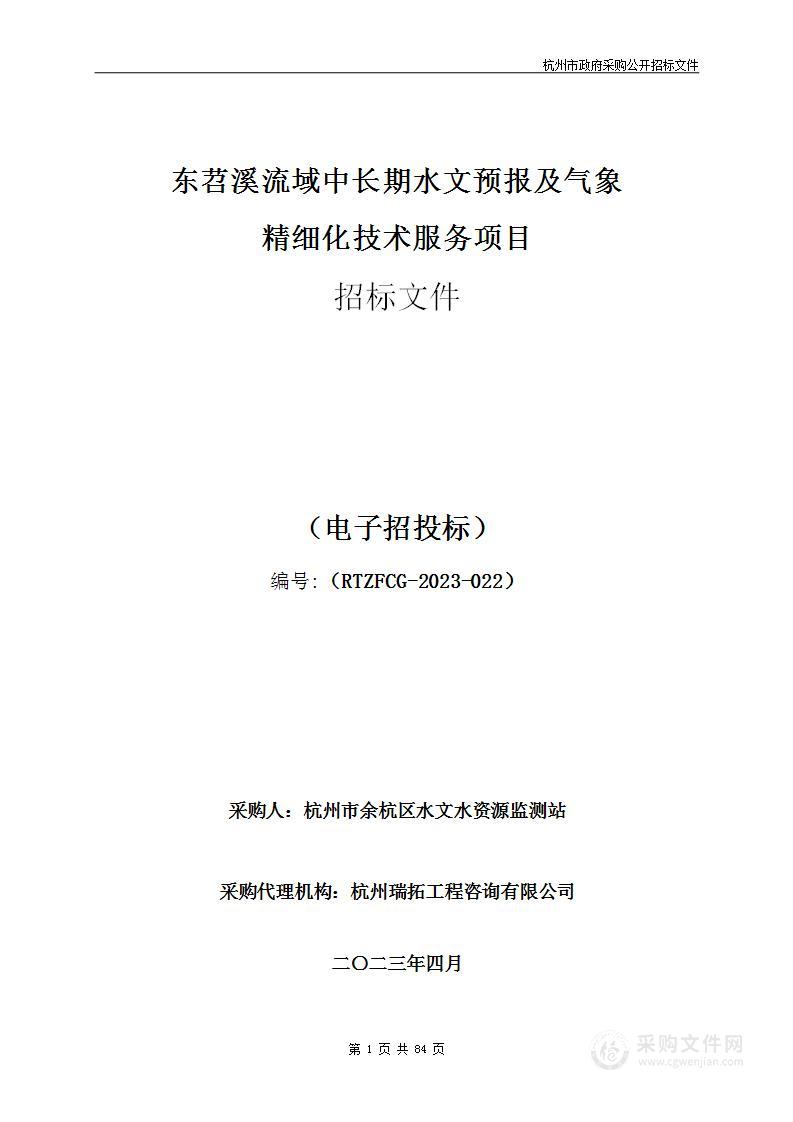 杭州市政府采购公开招标文件

东苕溪流域中长期水文预报及气象精细化技术服务项目

招标文件

（电子招投标）

编号:（RTZFCG-2023-022）

采购人：杭州市余杭区水文水资源监测站

采购代理机构：杭州瑞拓工程咨询有限公司

二〇二三年四月

第 1 页 共 84 页

采购文件网
www.cgwenjian.com